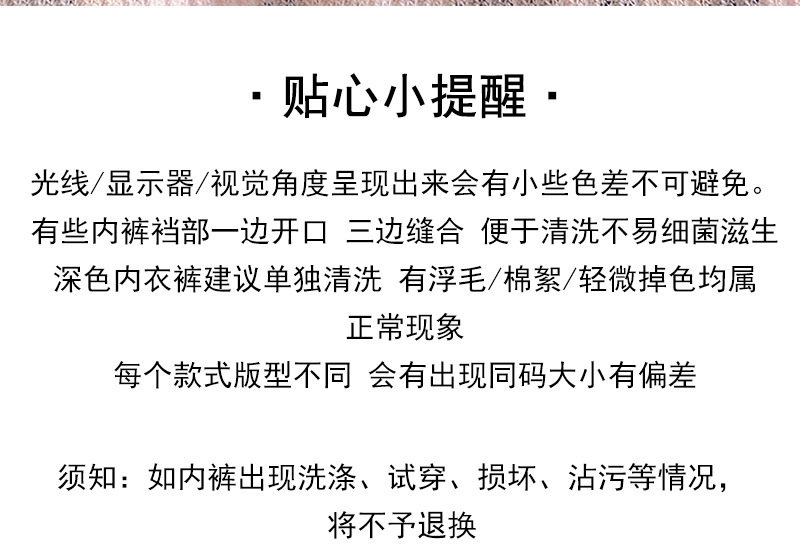 · 贴心小提醒 ·

光线/显示器/视觉角度呈现出来会有小些色差不可避免。
有些内裤裆部一边开口 三边缝合 便于清洗不易细菌滋生
深色内衣裤建议单独清洗 有浮毛/棉絮/轻微掉色均属正常现象
每个款式版型不同 会有出现同码大小有偏差

须知：如内裤出现洗涤、试穿、损坏、沾污等情况，将不予退换